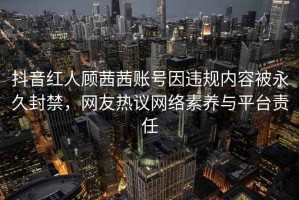 抖音红人顾茜茜账号因违规内容被永久封禁，网友热议网络素养与平台责任